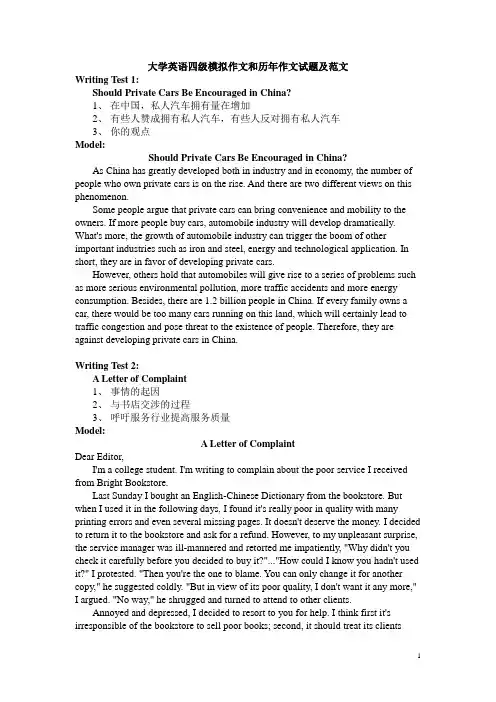 大学英语四级模拟作文和历年作文试题及范文

Writing Test 1:

Should Private Cars Be Encouraged in China?

1、 在中国，私人汽车拥有量在增加

2、 有些人赞成拥有私人汽车，有些人反对拥有私人汽车

3、 你的观点

Model:

Should Private Cars Be Encouraged in China?

As China has greatly developed both in industry and in economy, the number of people who own private cars is on the rise. And there are two different views on this phenomenon.

Some people argue that private cars can bring convenience and mobility to the owners. If more people buy cars, automobile industry will develop dramatically. What's more, the growth of automobile industry can trigger the boom of other important industries such as iron and steel, energy and technological application. In short, they are in favor of developing private cars.

However, others hold that automobiles will give rise to a series of problems such as more serious environmental pollution, more traffic accidents and more energy consumption. Besides, there are 1.2 billion people in China. If every family owns a car, there would be too many cars running on this land, which will certainly lead to traffic congestion and pose threat to the existence of people. Therefore, they are against developing private cars in China.

Writing Test 2:

A Letter of Complaint

1、 事情的起因

2、 与书店交涉的过程

3、 呼吁服务行业提高服务质量

Model:

A Letter of Complaint

Dear Editor,

I'm a college student. I'm writing to complain about the poor service I received from Bright Bookstore.

Last Sunday I bought an English-Chinese Dictionary from the bookstore. But when I used it in the following days, I found it's really poor in quality with many printing errors and even several missing pages. It doesn't deserve the money. I decided to return it to the bookstore and ask for a refund. However, to my unpleasant surprise, the service manager was ill-mannered and retorted me impatiently, "Why didn't you check it carefully before you decided to buy it?"..."How could I know you hadn't used it?" I protested. "Then you're the one to blame. You can only change it for another copy," he suggested coldly. "But in view of its poor quality, I don't want it any more," I argued. "No way," he shrugged and turned to attend to other clients.

Annoyed and depressed, I decided to resort to you for help. I think first it's irresponsible of the bookstore to sell poor books; second, it should treat its clients

1